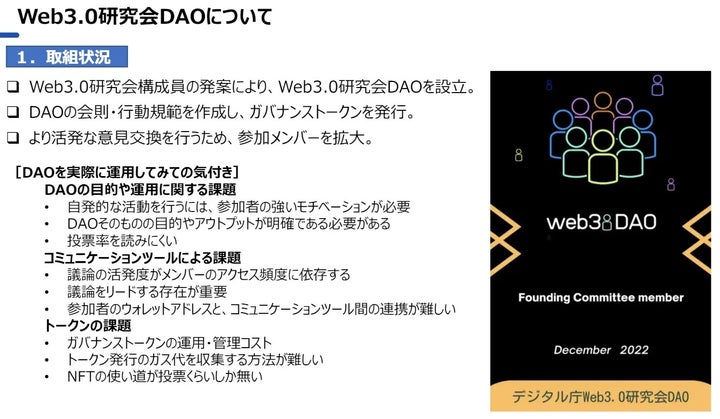 Web3.0研究会DAOについて

１．取組状況

❑ Web3.0研究会構成員の発案により、Web3.0研究会DAOを設立。
❑ DAOの会則・行動規範を作成し、ガバナンストークンを発行。
❑ より活発な意見交換を行うため、参加メンバーを拡大。

［DAOを実際に運用してみての気付き］
DAOの目的や運用に関する課題
• 自発的な活動を行うには、参加者の強いモチベーションが必要
• DAOそのものの目的やアウトプットが明確である必要がある
• 投票率を読みにくい
コミュニケーションツールによる課題
• 議論の活発度がメンバーのアクセス頻度に依存する
• 議論をリードする存在が重要
• 参加者のウォレットアドレスと、コミュニケーションツール間の連携が難しい
トークンの課題
• ガバナンストークンの運用・管理コスト
• トークン発行のガス代を収集する方法が難しい
• NFTの使い道が投票くらいしか無い

web3 DAO

Founding Committee member

December 2022

デジタル庁Web3.0研究会DAO